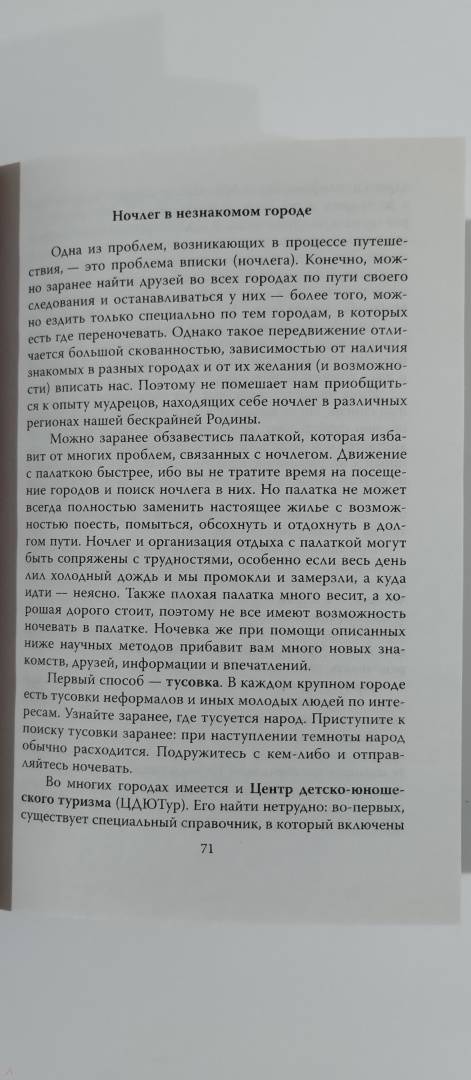 **Ночлег в незнакомом городе**

Одна из проблем, возникающих в процессе путешествия, — это проблема вписки (ночлега). Конечно, можно заранее найти друзей во всех городах по пути своего следования и останавливаться у них — более того, можно ездить только специально по тем городам, в которых есть где переночевать. Однако такое передвижение отличается большой скованностью, зависимостью от наличия знакомых в разных городах и от их желания (и возможности) вписать нас. Поэтому не помешает нам приобщиться к опыту мудрецов, находящих себе ночлег в различных регионах нашей бескрайней Родины.

Можно заранее обзавестись палаткой, которая избавит от многих проблем, связанных с ночлегом. Движение с палаткою быстрее, ибо вы не тратите время на посещение городов и поиск ночлега в них. Но палатка не может всегда полностью заменить настоящее жилье с возможностью поесть, помыться, обсохнуть и отдохнуть в долгом пути. Ночлег и организация отдыха с палаткой могут быть сопряжены с трудностями, особенно если весь день лил холодный дождь и мы промокли и замерзли, а куда идти — неясно. Также плохая палатка много весит, а хорошая дорого стоит, поэтому не все имеют возможность ночевать в палатке. Ночевка же при помощи описанных ниже научных методов прибавит вам много новых знакомств, друзей, информации и впечатлений.

Первый способ — **тусовка**. В каждом крупном городе есть тусовки неформалов и иных молодых людей по интересам. Узнайте заранее, где тусуется народ. Приступите к поиску тусовки заранее: при наступлении темноты народ обычно расходится. Подружитесь с кем-либо и отправляйтесь ночевать.

Во многих городах имеется и **Центр детско-юношеского туризма** (ЦДЮТур). Его найти нетрудно: во-первых, существует специальный справочник, в который включены

71